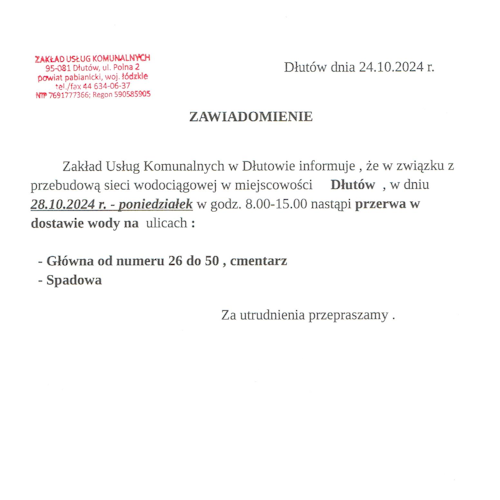 ZAKŁAD USŁUG KOMUNALNYCH
95-081 Dłutów, ul. Polna 2
powiat pabianicki, woj. łódzkie
tel./fax 44 634-06-37
NIP 7691777366; Regon 590585905

Dłutów dnia 24.10.2024 r.

ZAWIADOMIENIE

Zakład Usług Komunalnych w Dłutowie informuje , że w związku z przebudową sieci wodociągowej w miejscowości Dłutów , w dniu 28.10.2024 r. - poniedziałek w godz. 8.00-15.00 nastąpi przerwa w dostawie wody na ulicach :

- Główna od numeru 26 do 50 , cmentarz
- Spadowa

Za utrudnienia przepraszamy .